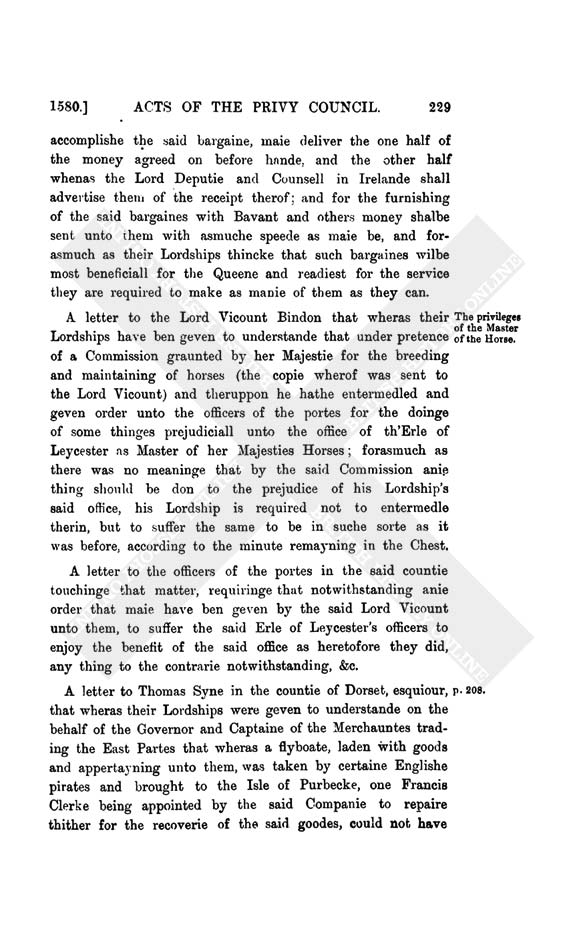 1580.] ACTS OF THE PRIVY COUNCIL. 229

accomplishe the said bargaine, maie deliver the one half of the money agreed on before hande, and the other half whenas the Lord Deputie and Counsell in Irelande shall advertise them of the receipt therof; and for the furnishing of the said bargaines with Bavant and others money shalbe sent unto them with asmuche speede as maie be, and forasmuch as their Lordships thincke that such bargaines wilbe most beneficiall for the Queene and readiest for the service they are required to make as manie of them as they can.

The privileges of the Master of the Horse.

A letter to the Lord Vicount Bindon that wheras their Lordships have ben geven to understande that under pretence of a Commission graunted by her Majestie for the breeding and maintaining of horses (the copie wherof was sent to the Lord Vicount) and theruppon he hathe entermedled and geven order unto the officers of the portes for the doinge of some thinges prejudiciall unto the office of th'Erle of Leycester as Master of her Majesties Horses; forasmuch as there was no meaninge that by the said Commission anie thing should be don to the prejudice of his Lordship's said office, his Lordship is required not to entermedle therin, but to suffer the same to be in suche sorte as it was before, according to the minute remayning in the Chest.

A letter to the officers of the portes in the said countie touchinge that matter, requiringe that notwithstanding anie order that maie have ben geven by the said Lord Vicount unto them, to suffer the said Erle of Leycester's officers to enjoy the benefit of the said office as heretofore they did, any thing to the contrarie notwithstanding, &c.

p. 208.

A letter to Thomas Syne in the countie of Dorset, esquiour, that wheras their Lordships were geven to understande on the behalf of the Governor and Captaine of the Merchauntes trading the East Partes that wheras a flyboate, laden with goods and appertayning unto them, was taken by certaine Englishe pirates and brought to the Isle of Purbecke, one Francis Clerke being appointed by the said Companie to repaire thither for the recoverie of the said goodes, could not have